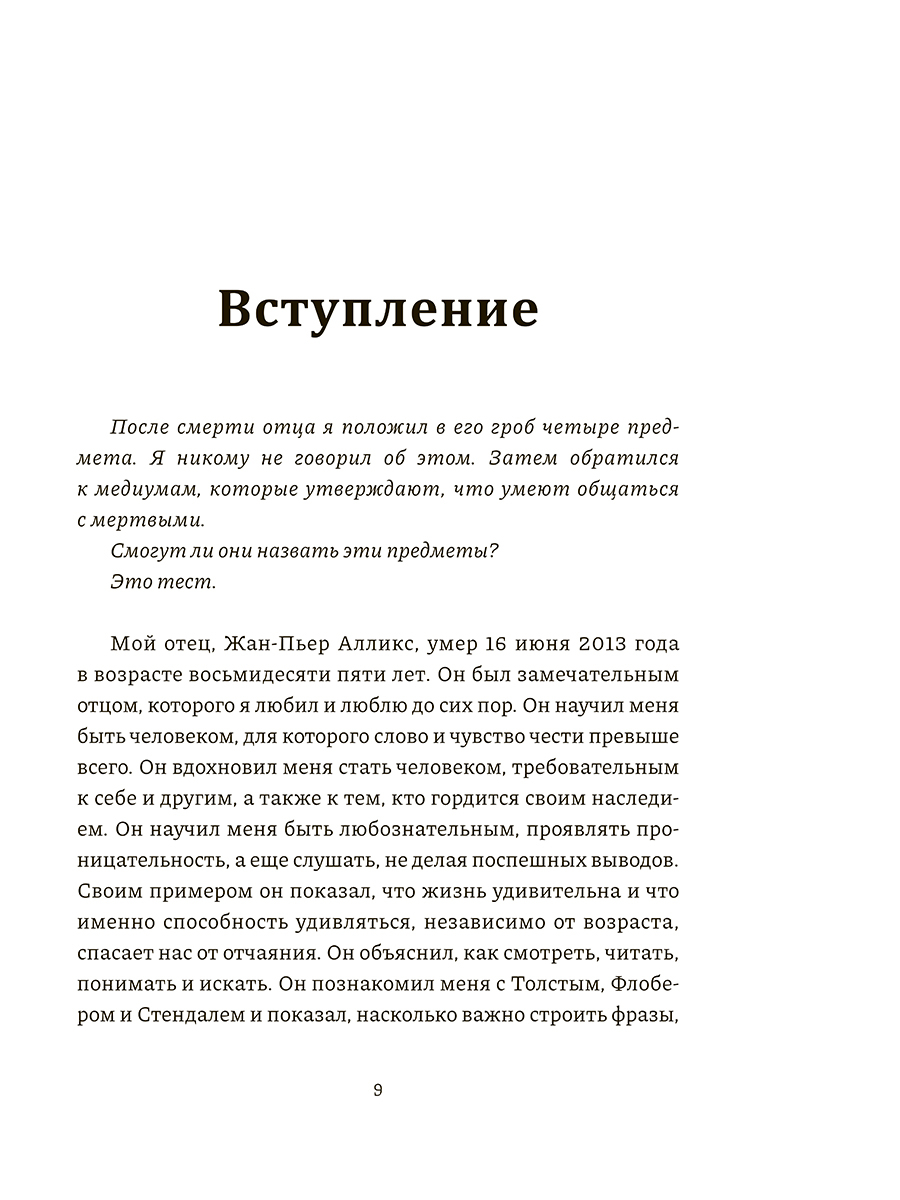 Вступление

После смерти отца я положил в его гроб четыре предмета. Я никому не говорил об этом. Затем обратился к медиумам, которые утверждают, что умеют общаться с мертвыми.

Смогут ли они назвать эти предметы?

Это тест.

Мой отец, Жан-Пьер Алликс, умер 16 июня 2013 года в возрасте восьмидесяти пяти лет. Он был замечательным отцом, которого я любил и люблю до сих пор. Он научил меня быть человеком, для которого слово и чувство чести превыше всего. Он вдохновил меня стать человеком, требовательным к себе и другим, а также к тем, кто гордится своим наследием. Он научил меня быть любознательным, проявлять проницательность, а еще слушать, не делая поспешных выводов. Своим примером он показал, что жизнь удивительна и что именно способность удивляться, независимо от возраста, спасает нас от отчаяния. Он объяснил, как смотреть, читать, понимать и искать. Он познакомил меня с Толстым, Флобером и Стендалем и показал, насколько важно строить фразы,

9